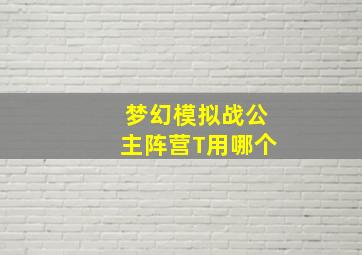 梦幻模拟战公主阵营T用哪个